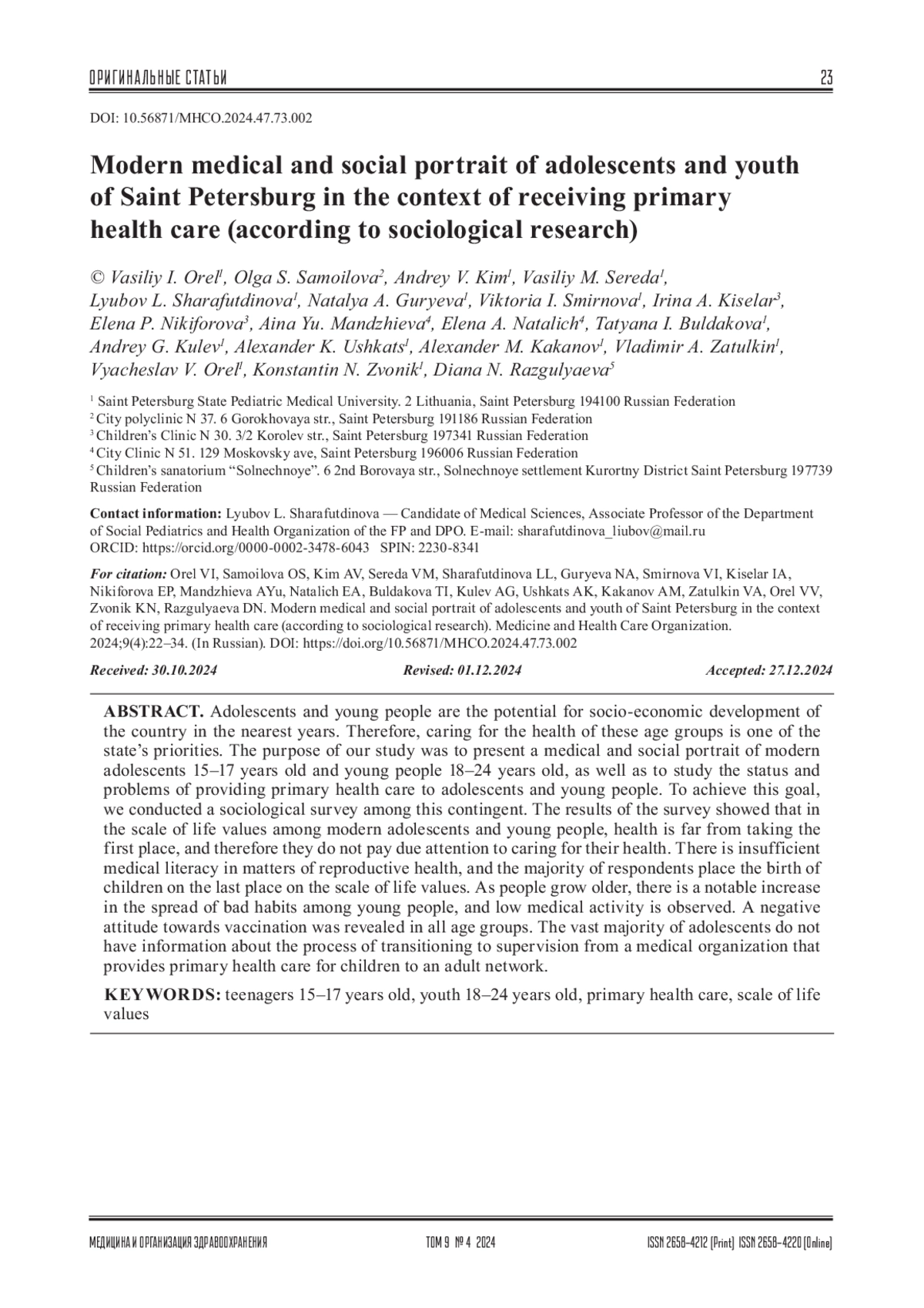 ОРИГИНАЛЬНЫЕ СТАТЬИ 23

DOI: 10.56871/MHCO.2024.47.73.002

Modern medical and social portrait of adolescents and youth of Saint Petersburg in the context of receiving primary health care (according to sociological research)

© Vasiliy I. Orel$^1$, Olga S. Samoilova$^2$, Andrey V. Kim$^1$, Vasiliy M. Sereda$^1$, Lyubov L. Sharafutdinova$^1$, Natalya A. Guryeva$^1$, Viktoria I. Smirnova$^1$, Irina A. Kiselar$^3$, Elena P. Nikiforova$^3$, Aina Yu. Mandzhieva$^4$, Elena A. Natalich$^4$, Tatyana I. Buldakova$^1$, Andrey G. Kulev$^1$, Alexander K. Ushkats$^1$, Alexander M. Kakanov$^1$, Vladimir A. Zatulkin$^1$, Vyacheslav V. Orel$^1$, Konstantin N. Zvonik$^1$, Diana N. Razgulyaeva$^5$

$^1$ Saint Petersburg State Pediatric Medical University. 2 Lithuania, Saint Petersburg 194100 Russian Federation
$^2$ City polyclinic N 37. 6 Gorokhovaya str., Saint Petersburg 191186 Russian Federation
$^3$ Children's Clinic N 30. 3/2 Korolev str., Saint Petersburg 197341 Russian Federation
$^4$ City Clinic N 51. 129 Moskovsky ave, Saint Petersburg 196006 Russian Federation
$^5$ Children's sanatorium "Solnechnoye". 6 2nd Borovaya str., Solnechnoye settlement Kurortny District Saint Petersburg 197739 Russian Federation

Contact information: Lyubov L. Sharafutdinova — Candidate of Medical Sciences, Associate Professor of the Department of Social Pediatrics and Health Organization of the FP and DPO. E-mail: sharafutdinova_liubov@mail.ru ORCID: https://orcid.org/0000-0002-3478-6043 SPIN: 2230-8341

For citation: Orel VI, Samoilova OS, Kim AV, Sereda VM, Sharafutdinova LL, Guryeva NA, Smirnova VI, Kiselar IA, Nikiforova EP, Mandzhieva AYu, Natalich EA, Buldakova TI, Kulev AG, Ushkats AK, Kakanov AM, Zatulkin VA, Orel VV, Zvonik KN, Razgulyaeva DN. Modern medical and social portrait of adolescents and youth of Saint Petersburg in the context of receiving primary health care (according to sociological research). Medicine and Health Care Organization. 2024;9(4):22–34. (In Russian). DOI: https://doi.org/10.56871/MHCO.2024.47.73.002

Received: 30.10.2024 Revised: 01.12.2024 Accepted: 27.12.2024

ABSTRACT. Adolescents and young people are the potential for socio-economic development of the country in the nearest years. Therefore, caring for the health of these age groups is one of the state's priorities. The purpose of our study was to present a medical and social portrait of modern adolescents 15–17 years old and young people 18–24 years old, as well as to study the status and problems of providing primary health care to adolescents and young people. To achieve this goal, we conducted a sociological survey among this contingent. The results of the survey showed that in the scale of life values among modern adolescents and young people, health is far from taking the first place, and therefore they do not pay due attention to caring for their health. There is insufficient medical literacy in matters of reproductive health, and the majority of respondents place the birth of children on the last place on the scale of life values. As people grow older, there is a notable increase in the spread of bad habits among young people, and low medical activity is observed. A negative attitude towards vaccination was revealed in all age groups. The vast majority of adolescents do not have information about the process of transitioning to supervision from a medical organization that provides primary health care for children to an adult network.

KEYWORDS: teenagers 15–17 years old, youth 18–24 years old, primary health care, scale of life values

МЕДИЦИНА И ОРГАНИЗАЦИЯ ЗДРАВООХРАНЕНИЯ ТОМ 9 № 4 2024 ISSN 2658-4212 (Print) ISSN 2658-4220 (Online)